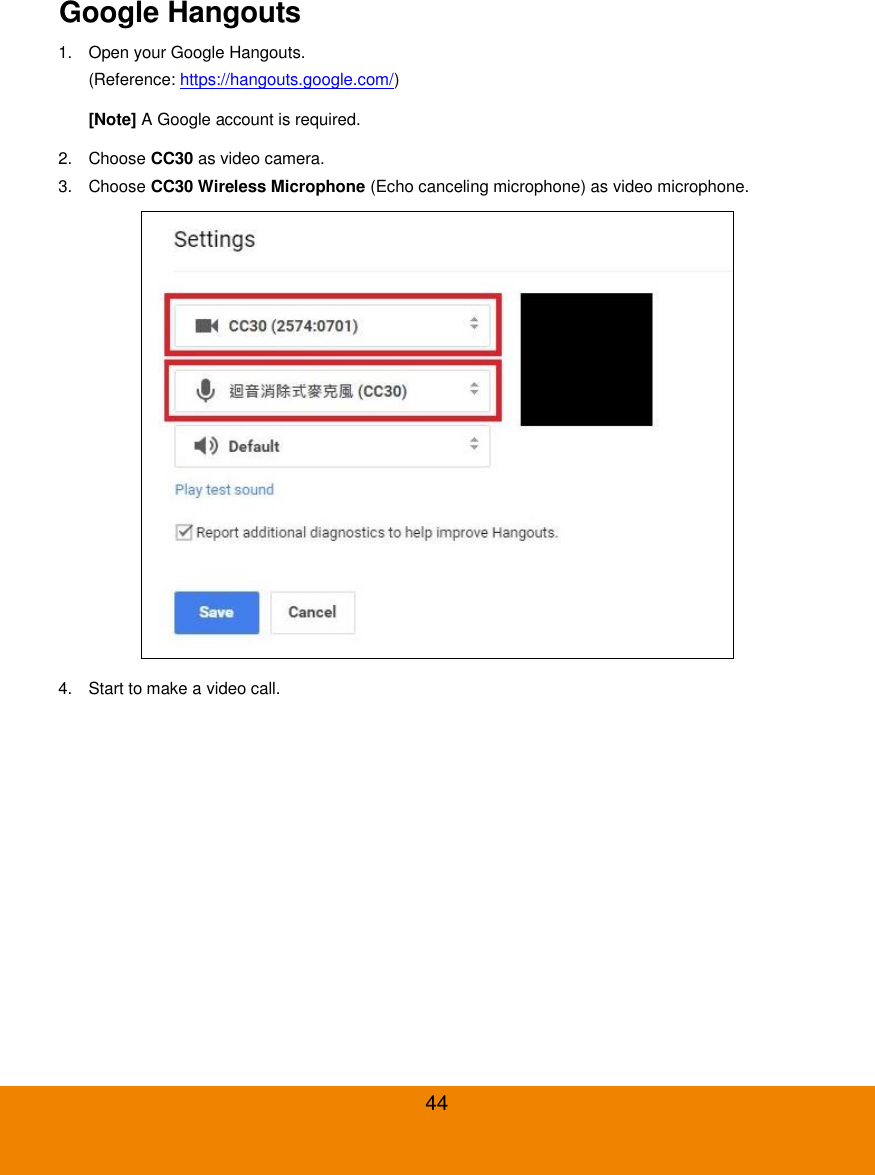 Google Hangouts

1. Open your Google Hangouts.
(Reference: https://hangouts.google.com/)

[Note] A Google account is required.

2. Choose CC30 as video camera.
3. Choose CC30 Wireless Microphone (Echo canceling microphone) as video microphone.

Settings

CC30 (2574:0701)

迴音消除式麥克風 (CC30)

Default

Play test sound

Report additional diagnostics to help improve Hangouts.

Save Cancel

4. Start to make a video call.

44